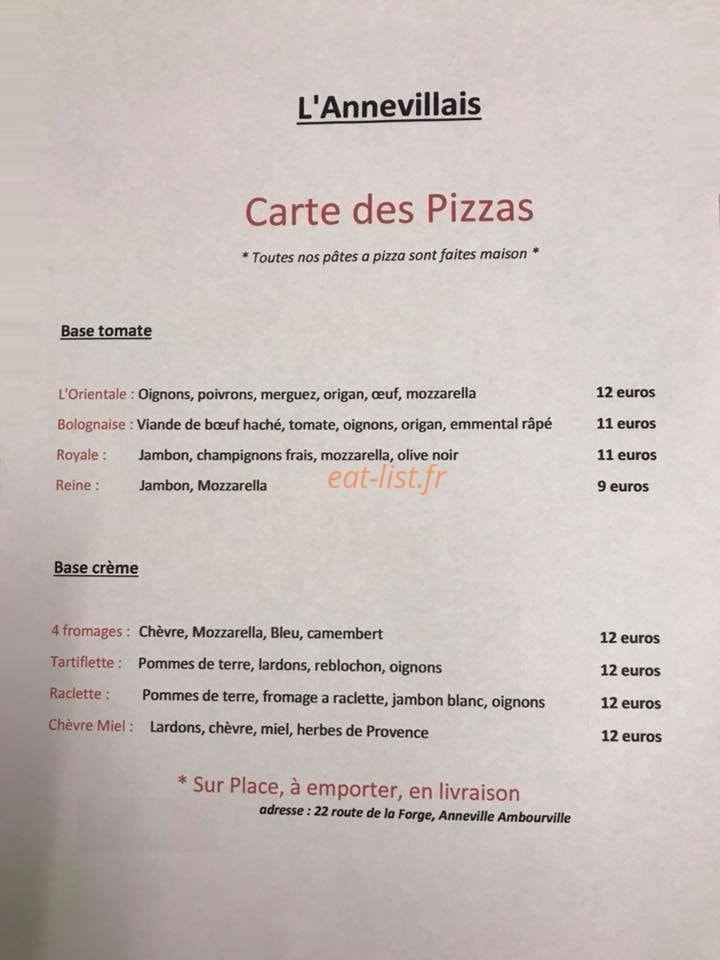 L'Annevillais

Carte des Pizzas

* Toutes nos pâtes a pizza sont faites maison *

Base tomate

L'Orientale : Oignons, poivrons, merguez, origan, œuf, mozzarella 12 euros
Bolognaise : Viande de bœuf haché, tomate, oignons, origan, emmental râpé 11 euros
Royale : Jambon, champignons frais, mozzarella, olive noir 11 euros
Reine : Jambon, Mozzarella 9 euros

eat-list.fr

Base crème

4 fromages : Chèvre, Mozzarella, Bleu, camembert 12 euros
Tartiflette : Pommes de terre, lardons, reblochon, oignons 12 euros
Raclette : Pommes de terre, fromage a raclette, jambon blanc, oignons 12 euros
Chèvre Miel : Lardons, chèvre, miel, herbes de Provence 12 euros

* Sur Place, à emporter, en livraison
adresse : 22 route de la Forge, Anneville Ambourville